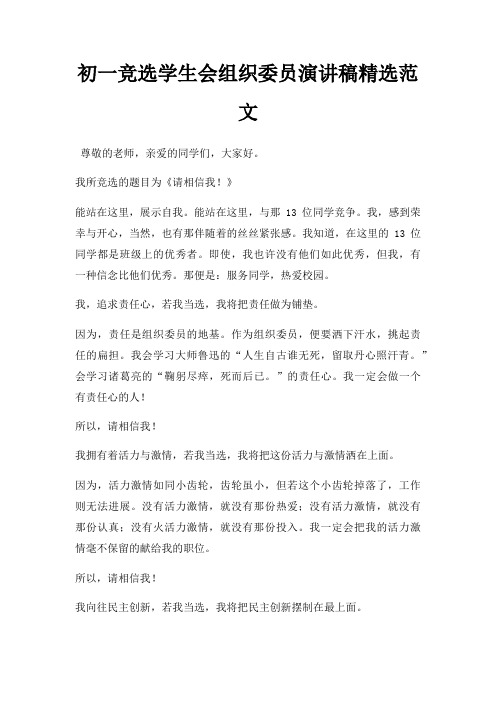 初一竞选学生会组织委员演讲稿精选范文

尊敬的老师，亲爱的同学们，大家好。

我所竞选的题目为《请相信我！》

能站在这里，展示自我。能站在这里，与那 13 位同学竞争。我，感到荣幸与开心，当然，也有那伴随着的丝丝紧张感。我知道，在这里的 13 位同学都是班级上的优秀者。即使，我也许没有他们如此优秀，但我，有一种信念比他们优秀。那便是：服务同学，热爱校园。

我，追求责任心，若我当选，我将把责任做为铺垫。

因为，责任是组织委员的地基。作为组织委员，便要洒下汗水，挑起责任的扁担。我会学习大师鲁迅的“人生自古谁无死，留取丹心照汗青。”会学习诸葛亮的“鞠躬尽瘁，死而后已。”的责任心。我一定会做一个有责任心的人！

所以，请相信我！

我拥有着活力与激情，若我当选，我将把这份活力与激情洒在上面。

因为，活力激情如同小齿轮，齿轮虽小，但若这个小齿轮掉落了，工作则无法进展。没有活力激情，就没有那份热爱；没有活力激情，就没有那份认真；没有火活力激情，就没有那份投入。我一定会把我的活力激情毫不保留的献给我的职位。

所以，请相信我！

我向往民主创新，若我当选，我将把民主创新摆制在最上面。